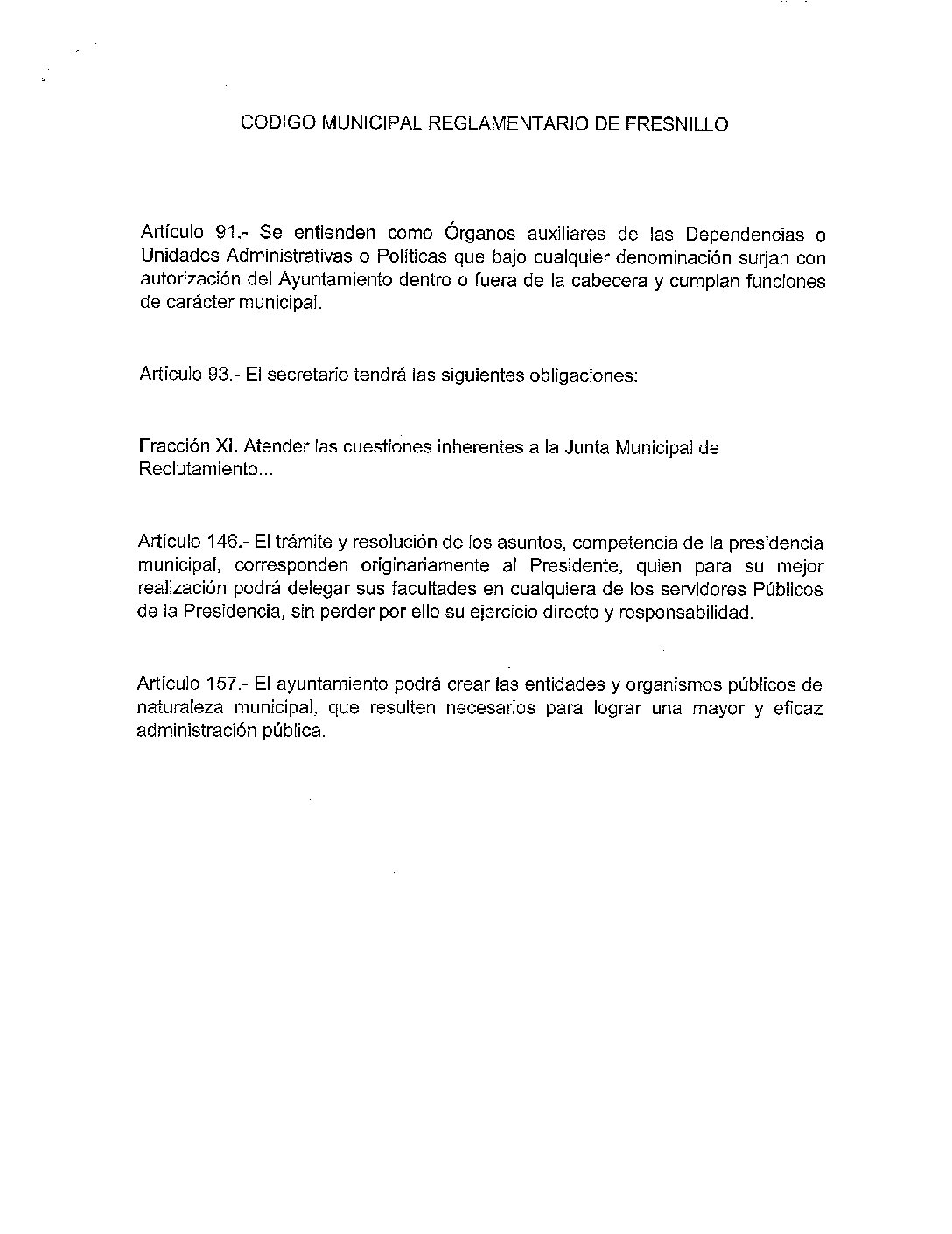 CODIGO MUNICIPAL REGLAMENTARIO DE FRESNILLO

Artículo 91.- Se entienden como Órganos auxiliares de las Dependencias o Unidades Administrativas o Políticas que bajo cualquier denominación surjan con autorización del Ayuntamiento dentro o fuera de la cabecera y cumplan funciones de carácter municipal.

Artículo 93.- El secretario tendrá las siguientes obligaciones:

Fracción XI. Atender las cuestiones inherentes a la Junta Municipal de Reclutamiento...

Artículo 146.- El trámite y resolución de los asuntos, competencia de la presidencia municipal, corresponden originariamente al Presidente, quien para su mejor realización podrá delegar sus facultades en cualquiera de los servidores Públicos de la Presidencia, sin perder por ello su ejercicio directo y responsabilidad.

Artículo 157.- El ayuntamiento podrá crear las entidades y organismos públicos de naturaleza municipal, que resulten necesarios para lograr una mayor y eficaz administración pública.